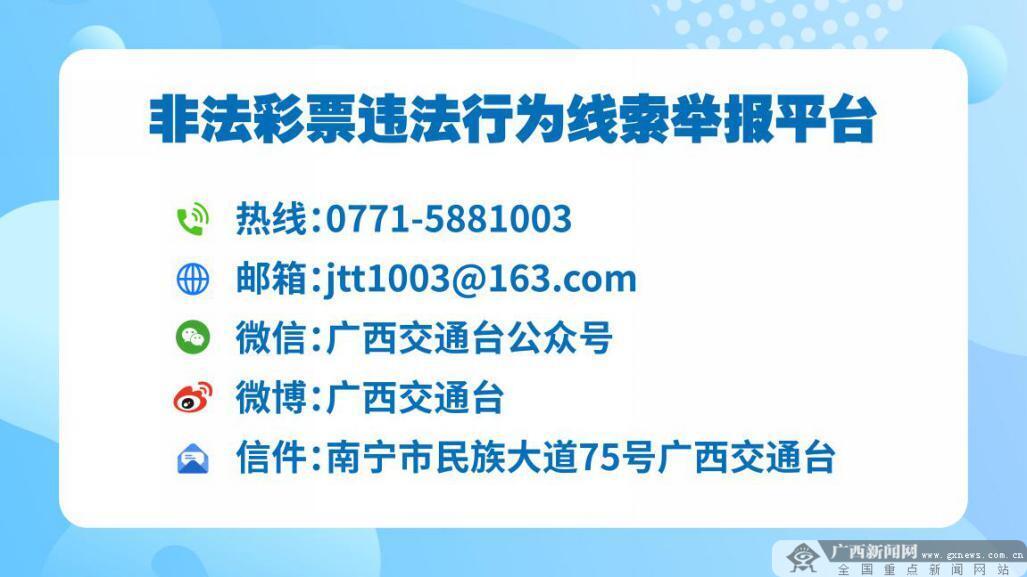 非法彩票违法行为线索举报平台

热线:0771-5881003

邮箱:jtt1003@163.com

微信:广西交通台公众号

微博:广西交通台

信件:南宁市民族大道75号广西交通台

广西新闻网 www.gxnews.com.cn
全国重点新闻网站